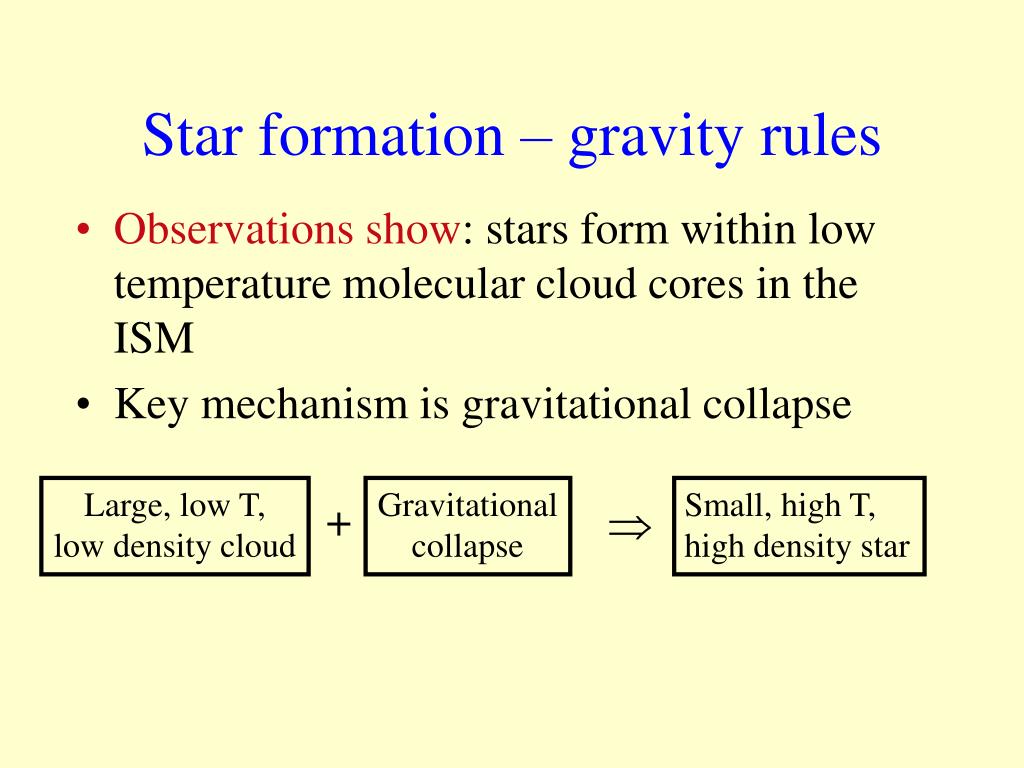 Star formation – gravity rules

• Observations show: stars form within low temperature molecular cloud cores in the ISM

• Key mechanism is gravitational collapse

Large, low T, low density cloud + Gravitational collapse $\Rightarrow$ Small, high T, high density star